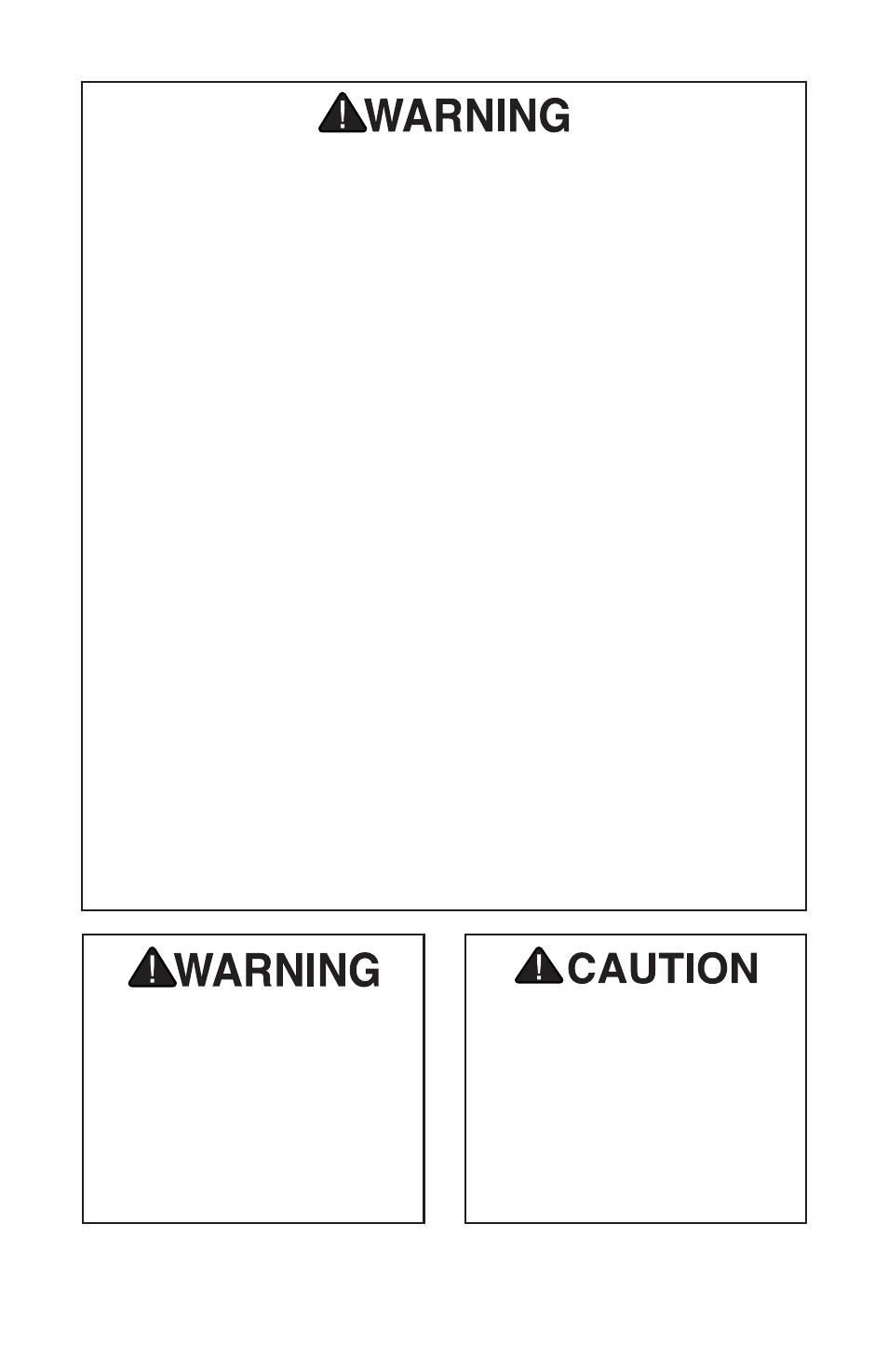 WARNING

WARNING

CAUTION